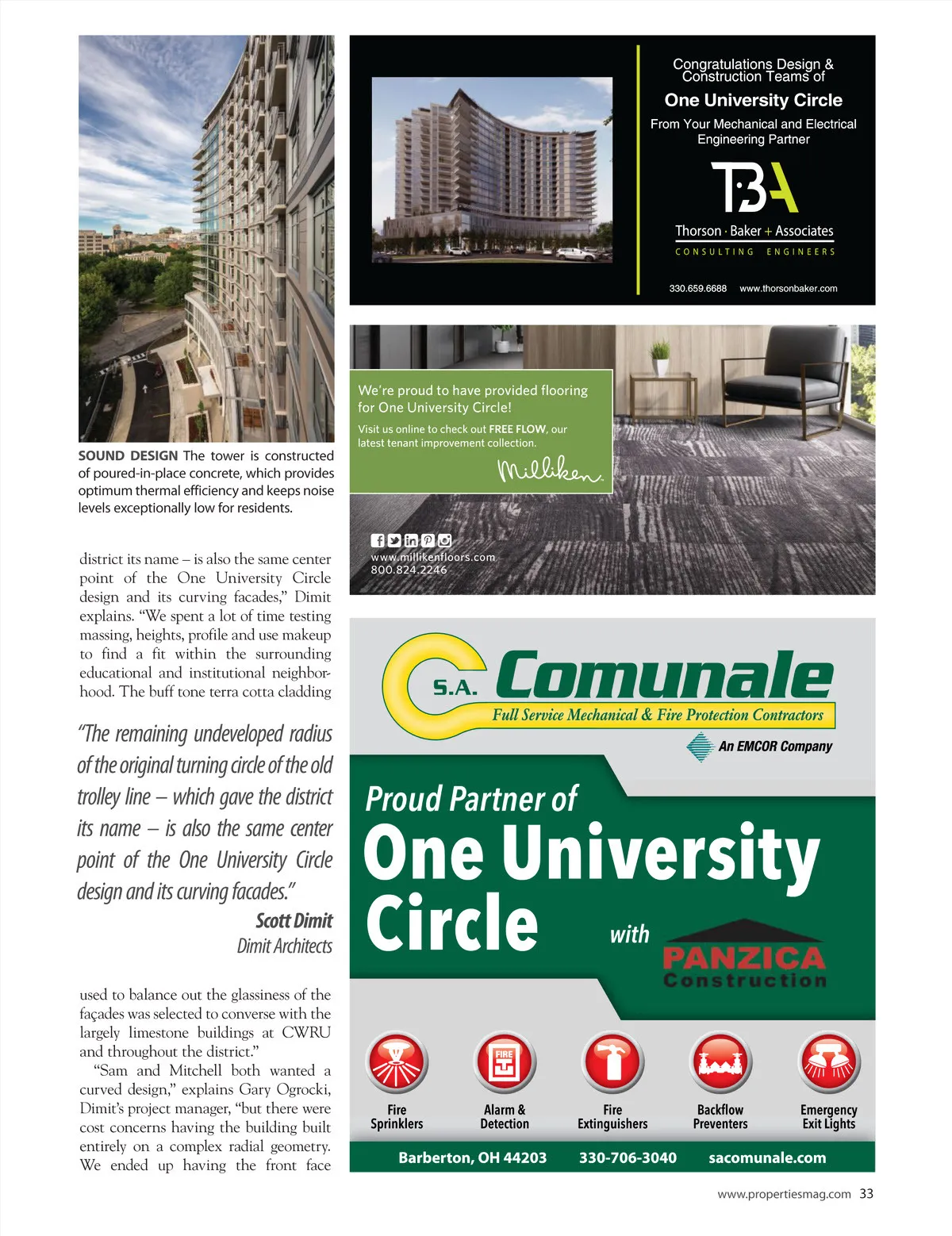 SOUND DESIGN The tower is constructed of poured-in-place concrete, which provides optimum thermal efficiency and keeps noise levels exceptionally low for residents.

district its name – is also the same center point of the One University Circle design and its curving facades," Dimit explains. "We spent a lot of time testing massing, heights, profile and use makeup to find a fit within the surrounding educational and institutional neighborhood. The buff tone terra cotta cladding

"The remaining undeveloped radius of the original turning circle of the old trolley line – which gave the district its name – is also the same center point of the One University Circle design and its curving facades."
Scott Dimit
Dimit Architects

used to balance out the glassiness of the façades was selected to converse with the largely limestone buildings at CWRU and throughout the district."

"Sam and Mitchell both wanted a curved design," explains Gary Ogrocki, Dimit's project manager, "but there were cost concerns having the building built entirely on a complex radial geometry. We ended up having the front face

Congratulations Design & Construction Teams of
One University Circle
From Your Mechanical and Electrical Engineering Partner
TBA
Thorson · Baker + Associates
CONSULTING ENGINEERS
330.659.6688 www.thorsonbaker.com

We're proud to have provided flooring for One University Circle!
Visit us online to check out FREE FLOW, our latest tenant improvement collection.
Milliken
www.millikenfloors.com
800.824.2246

S.A. Comunale
Full Service Mechanical & Fire Protection Contractors
An EMCOR Company
Proud Partner of
One University Circle
with
PANZICA Construction
FIRE
Fire Sprinklers
Alarm & Detection
Fire Extinguishers
Backflow Preventers
Emergency Exit Lights
Barberton, OH 44203 330-706-3040 sacomunale.com

www.propertiesmag.com 33